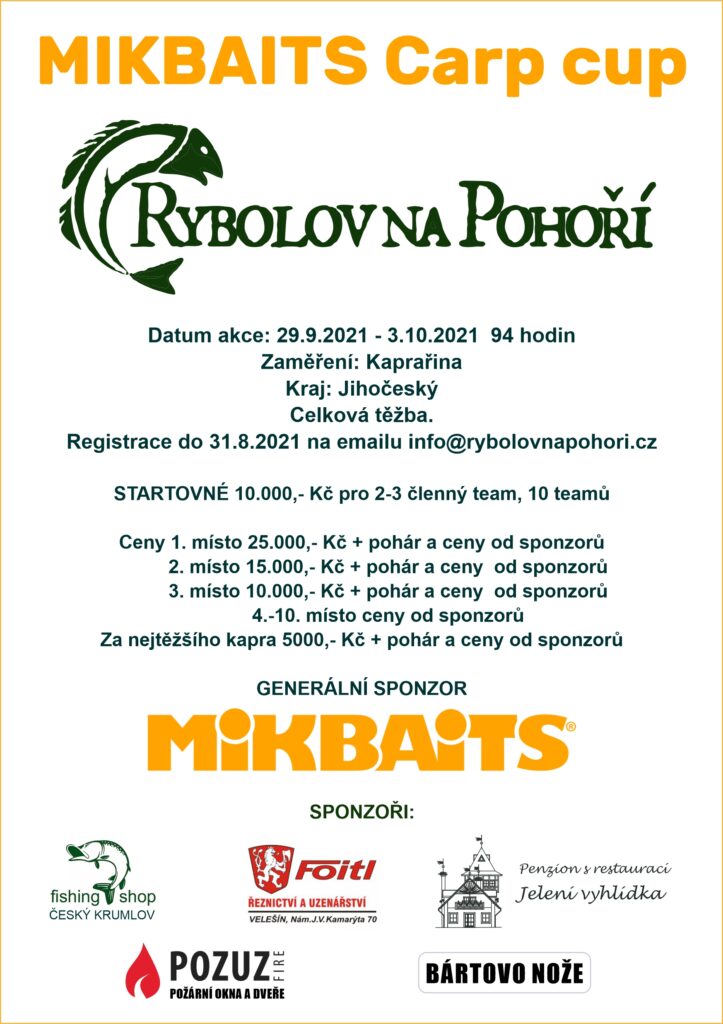 MIKBAITS Carp cup

RYBOLOV NA POHOŘÍ

Datum akce: 29.9.2021 - 3.10.2021 94 hodin
Zaměření: Kaprařina
Kraj: Jihočeský
Celková těžba.
Registrace do 31.8.2021 na emailu info@rybolovnapohori.cz

STARTOVNÉ 10.000,- Kč pro 2-3 členný team, 10 teamů

Ceny 1. místo 25.000,- Kč + pohár a ceny od sponzorů
2. místo 15.000,- Kč + pohár a ceny od sponzorů
3. místo 10.000,- Kč + pohár a ceny od sponzorů
4.-10. místo ceny od sponzorů
Za nejtěžšího kapra 5000,- Kč + pohár a ceny od sponzorů

GENERÁLNÍ SPONZOR

MIKBAITS®

SPONZOŘI:

fishing shop
ČESKÝ KRUMLOV

Foitl
ŘEZNICTVÍ A UZENÁŘSTVÍ
VELEŠÍN, Nám.J.V.Kamarýta 70

Penzion s restaurací
Jelení vyhlídka

POZUZ FIRE
POŽÁRNÍ OKNA A DVEŘE

BÁRTOVO NOŽE